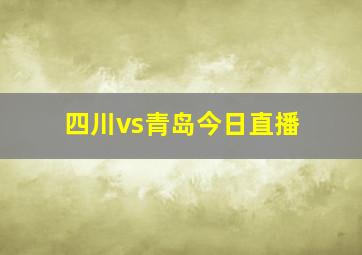 四川vs青岛今日直播